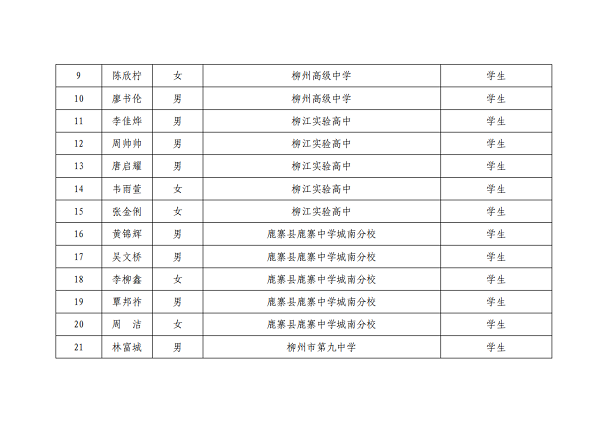 | 9 | 陈欣柠 | 女 | 柳州高级中学 | 学生 |
|---|---|---|---|---|
| 10 | 廖书伦 | 男 | 柳州高级中学 | 学生 |
| 11 | 李佳烨 | 男 | 柳江实验高中 | 学生 |
| 12 | 周帅帅 | 男 | 柳江实验高中 | 学生 |
| 13 | 唐启耀 | 男 | 柳江实验高中 | 学生 |
| 14 | 韦雨萱 | 女 | 柳江实验高中 | 学生 |
| 15 | 张金俐 | 女 | 柳江实验高中 | 学生 |
| 16 | 黄锦辉 | 男 | 鹿寨县鹿寨中学城南分校 | 学生 |
| 17 | 吴文桥 | 男 | 鹿寨县鹿寨中学城南分校 | 学生 |
| 18 | 李柳鑫 | 女 | 鹿寨县鹿寨中学城南分校 | 学生 |
| 19 | 覃邦祚 | 男 | 鹿寨县鹿寨中学城南分校 | 学生 |
| 20 | 周 洁 | 女 | 鹿寨县鹿寨中学城南分校 | 学生 |
| 21 | 林富城 | 男 | 柳州市第九中学 | 学生 |